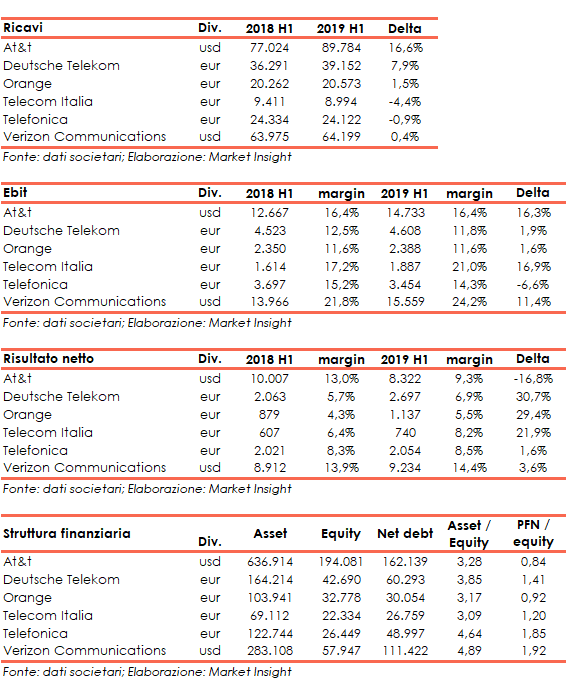 | Ricavi | Div. | 2018 H1 | 2019 H1 | Delta |
|---|---|---|---|---|
| At&t | usd | 77.024 | 89.784 | 16,6% |
| Deutsche Telekom | eur | 36.291 | 39.152 | 7,9% |
| Orange | eur | 20.262 | 20.573 | 1,5% |
| Telecom Italia | eur | 9.411 | 8.994 | -4,4% |
| Telefonica | eur | 24.334 | 24.122 | -0,9% |
| Verizon Communications | usd | 63.975 | 64.199 | 0,4% |

Fonte: dati societari; Elaborazione: Market Insight

| Ebit | Div. | 2018 H1 | margin | 2019 H1 | margin | Delta |
|---|---|---|---|---|---|---|
| At&t | usd | 12.667 | 16,4% | 14.733 | 16,4% | 16,3% |
| Deutsche Telekom | eur | 4.523 | 12,5% | 4.608 | 11,8% | 1,9% |
| Orange | eur | 2.350 | 11,6% | 2.388 | 11,6% | 1,6% |
| Telecom Italia | eur | 1.614 | 17,2% | 1.887 | 21,0% | 16,9% |
| Telefonica | eur | 3.697 | 15,2% | 3.454 | 14,3% | -6,6% |
| Verizon Communications | usd | 13.966 | 21,8% | 15.559 | 24,2% | 11,4% |

Fonte: dati societari; Elaborazione: Market Insight

| Risultato netto | Div. | 2018 H1 | margin | 2019 H1 | margin | Delta |
|---|---|---|---|---|---|---|
| At&t | usd | 10.007 | 13,0% | 8.322 | 9,3% | -16,8% |
| Deutsche Telekom | eur | 2.063 | 5,7% | 2.697 | 6,9% | 30,7% |
| Orange | eur | 879 | 4,3% | 1.137 | 5,5% | 29,4% |
| Telecom Italia | eur | 607 | 6,4% | 740 | 8,2% | 21,9% |
| Telefonica | eur | 2.021 | 8,3% | 2.054 | 8,5% | 1,6% |
| Verizon Communications | usd | 8.912 | 13,9% | 9.234 | 14,4% | 3,6% |

Fonte: dati societari; Elaborazione: Market Insight

| Struttura finanziaria | Div. | Asset | Equity | Net debt | Asset / Equity | PFN / equity |
|---|---|---|---|---|---|---|
| At&t | usd | 636.914 | 194.081 | 162.139 | 3,28 | 0,84 |
| Deutsche Telekom | eur | 164.214 | 42.690 | 60.293 | 3,85 | 1,41 |
| Orange | eur | 103.941 | 32.778 | 30.054 | 3,17 | 0,92 |
| Telecom Italia | eur | 69.112 | 22.334 | 26.759 | 3,09 | 1,20 |
| Telefonica | eur | 122.744 | 26.449 | 48.997 | 4,64 | 1,85 |
| Verizon Communications | usd | 283.108 | 57.947 | 111.422 | 4,89 | 1,92 |

Fonte: dati societari; Elaborazione: Market Insight